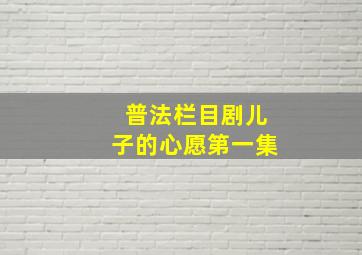 普法栏目剧儿子的心愿第一集